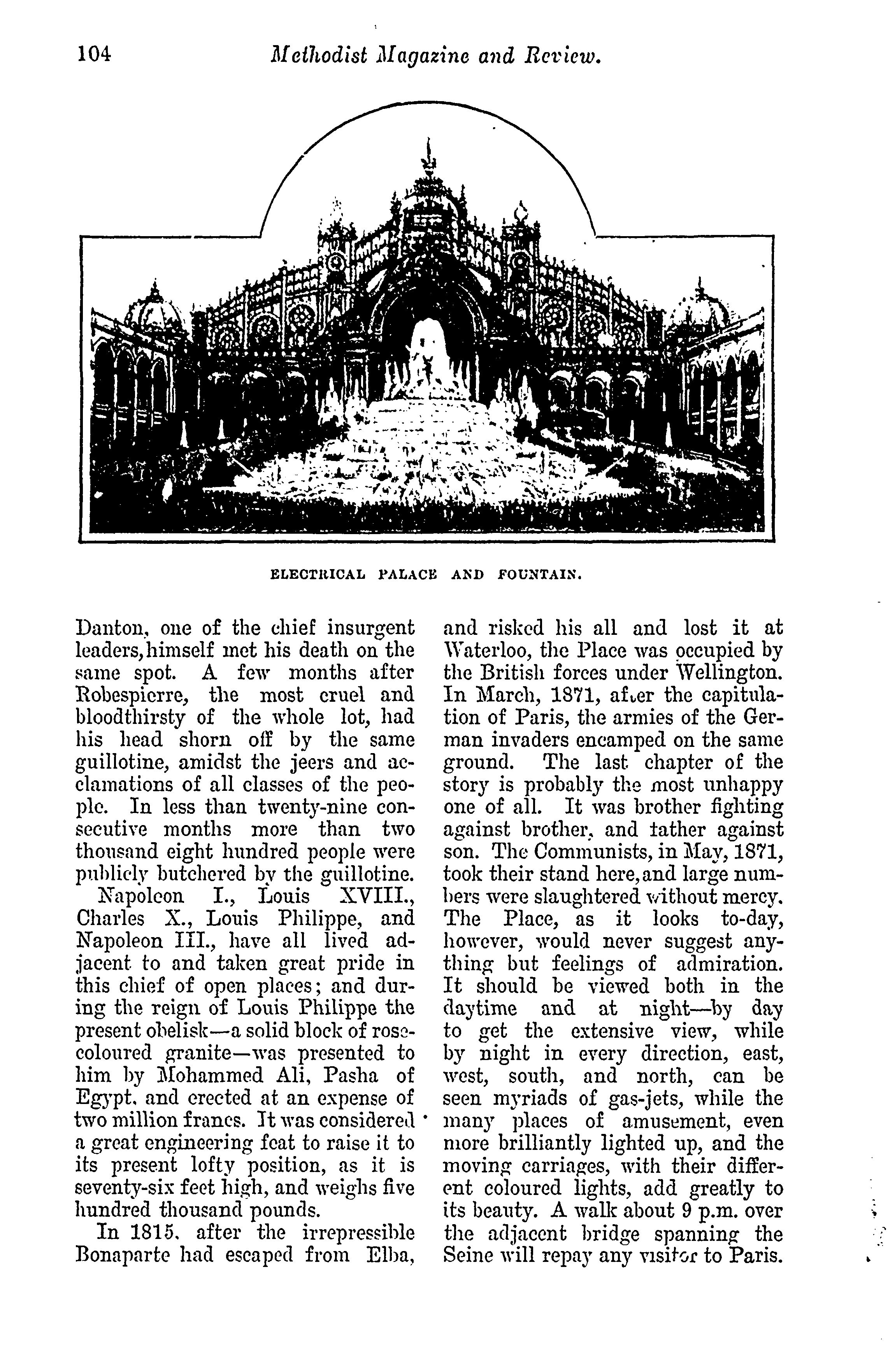 104 Methodist Magazine and Review.

ELECTRICAL PALACE AND FOUNTAIN.

Danton, one of the chief insurgent leaders, himself met his death on the same spot. A few months after Robespierre, the most cruel and bloodthirsty of the whole lot, had his head shorn off by the same guillotine, amidst the jeers and acclamations of all classes of the people. In less than twenty-nine consecutive months more than two thousand eight hundred people were publicly butchered by the guillotine.

Napoleon I., Louis XVIII., Charles X., Louis Philippe, and Napoleon III., have all lived adjacent to and taken great pride in this chief of open places; and during the reign of Louis Philippe the present obelisk—a solid block of rose-coloured granite—was presented to him by Mohammed Ali, Pasha of Egypt, and erected at an expense of two million francs. It was considered a great engineering feat to raise it to its present lofty position, as it is seventy-six feet high, and weighs five hundred thousand pounds.

In 1815, after the irrepressible Bonaparte had escaped from Elba, and risked his all and lost it at Waterloo, the Place was occupied by the British forces under Wellington. In March, 1871, after the capitulation of Paris, the armies of the German invaders encamped on the same ground. The last chapter of the story is probably the most unhappy one of all. It was brother fighting against brother, and father against son. The Communists, in May, 1871, took their stand here, and large numbers were slaughtered without mercy. The Place, as it looks to-day, however, would never suggest anything but feelings of admiration. It should be viewed both in the daytime and at night—by day to get the extensive view, while by night in every direction, east, west, south, and north, can be seen myriads of gas-jets, while the many places of amusement, even more brilliantly lighted up, and the moving carriages, with their different coloured lights, add greatly to its beauty. A walk about 9 p.m. over the adjacent bridge spanning the Seine will repay any visitor to Paris.